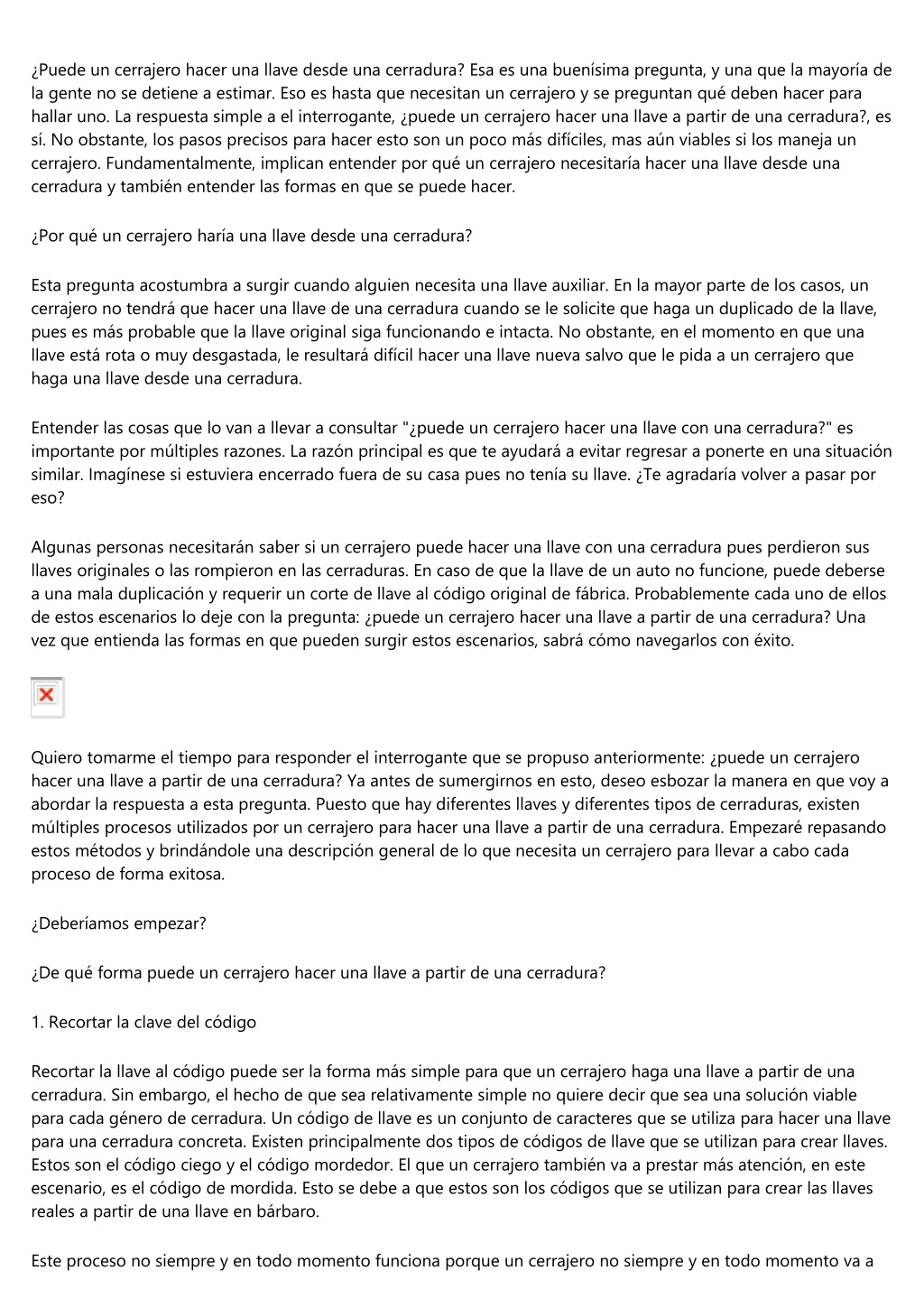 ¿Puede un cerrajero hacer una llave desde una cerradura? Esa es una buenísima pregunta, y una que la mayoría de la gente no se detiene a estimar. Eso es hasta que necesitan un cerrajero y se preguntan qué deben hacer para hallar uno. La respuesta simple a el interrogante, ¿puede un cerrajero hacer una llave a partir de una cerradura?, es sí. No obstante, los pasos precisos para hacer esto son un poco más difíciles, mas aún viables si los maneja un cerrajero. Fundamentalmente, implican entender por qué un cerrajero necesitaría hacer una llave desde una cerradura y también entender las formas en que se puede hacer.

¿Por qué un cerrajero haría una llave desde una cerradura?

Esta pregunta acostumbra a surgir cuando alguien necesita una llave auxiliar. En la mayor parte de los casos, un cerrajero no tendrá que hacer una llave de una cerradura cuando se le solicite que haga un duplicado de la llave, pues es más probable que la llave original siga funcionando e intacta. No obstante, en el momento en que una llave está rota o muy desgastada, le resultará difícil hacer una llave nueva salvo que le pida a un cerrajero que haga una llave desde una cerradura.

Entender las cosas que lo van a llevar a consultar "¿puede un cerrajero hacer una llave con una cerradura?" es importante por múltiples razones. La razón principal es que te ayudará a evitar regresar a ponerte en una situación similar. Imagínese si estuviera encerrado fuera de su casa pues no tenía su llave. ¿Te agradaría volver a pasar por eso?

Algunas personas necesitarán saber si un cerrajero puede hacer una llave con una cerradura pues perdieron sus llaves originales o las rompieron en las cerraduras. En caso de que la llave de un auto no funcione, puede deberse a una mala duplicación y requerir un corte de llave al código original de fábrica. Probablemente cada uno de ellos de estos escenarios lo deje con la pregunta: ¿puede un cerrajero hacer una llave a partir de una cerradura? Una vez que entienda las formas en que pueden surgir estos escenarios, sabrá cómo navegarlos con éxito.

Quiero tomarme el tiempo para responder el interrogante que se propuso anteriormente: ¿puede un cerrajero hacer una llave a partir de una cerradura? Ya antes de sumergirnos en esto, deseo esbozar la manera en que voy a abordar la respuesta a esta pregunta. Puesto que hay diferentes llaves y diferentes tipos de cerraduras, existen múltiples procesos utilizados por un cerrajero para hacer una llave a partir de una cerradura. Empezaré repasando estos métodos y brindándole una descripción general de lo que necesita un cerrajero para llevar a cabo cada proceso de forma exitosa.

¿Deberíamos empezar?

¿De qué forma puede un cerrajero hacer una llave a partir de una cerradura?

1. Recortar la clave del código

Recortar la llave al código puede ser la forma más simple para que un cerrajero haga una llave a partir de una cerradura. Sin embargo, el hecho de que sea relativamente simple no quiere decir que sea una solución viable para cada género de cerradura. Un código de llave es un conjunto de caracteres que se utiliza para hacer una llave para una cerradura concreta. Existen principalmente dos tipos de códigos de llave que se utilizan para crear llaves. Estos son el código ciego y el código mordedor. El que un cerrajero también va a prestar más atención, en este escenario, es el código de mordida. Esto se debe a que estos son los códigos que se utilizan para crear las llaves reales a partir de una llave en bárbaro.

Este proceso no siempre y en todo momento funciona porque un cerrajero no siempre y en todo momento va a